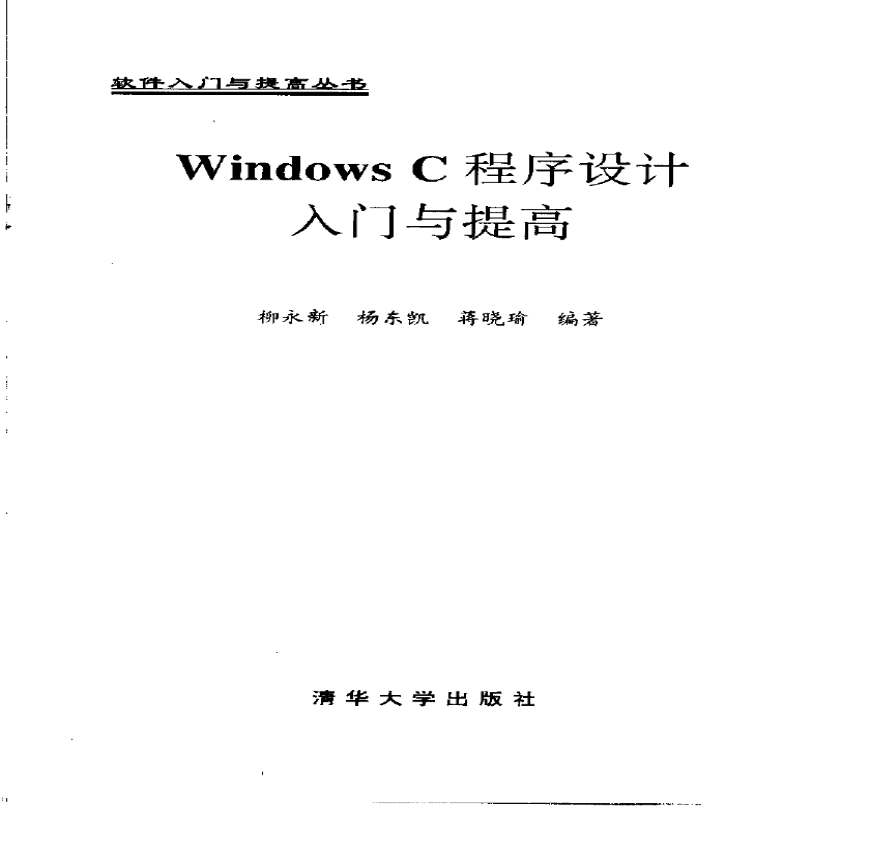 软件入门与提高丛书

Windows C程序设计
入门与提高

柳永新 杨东凯 蒋晓瑜 编著

清华大学出版社